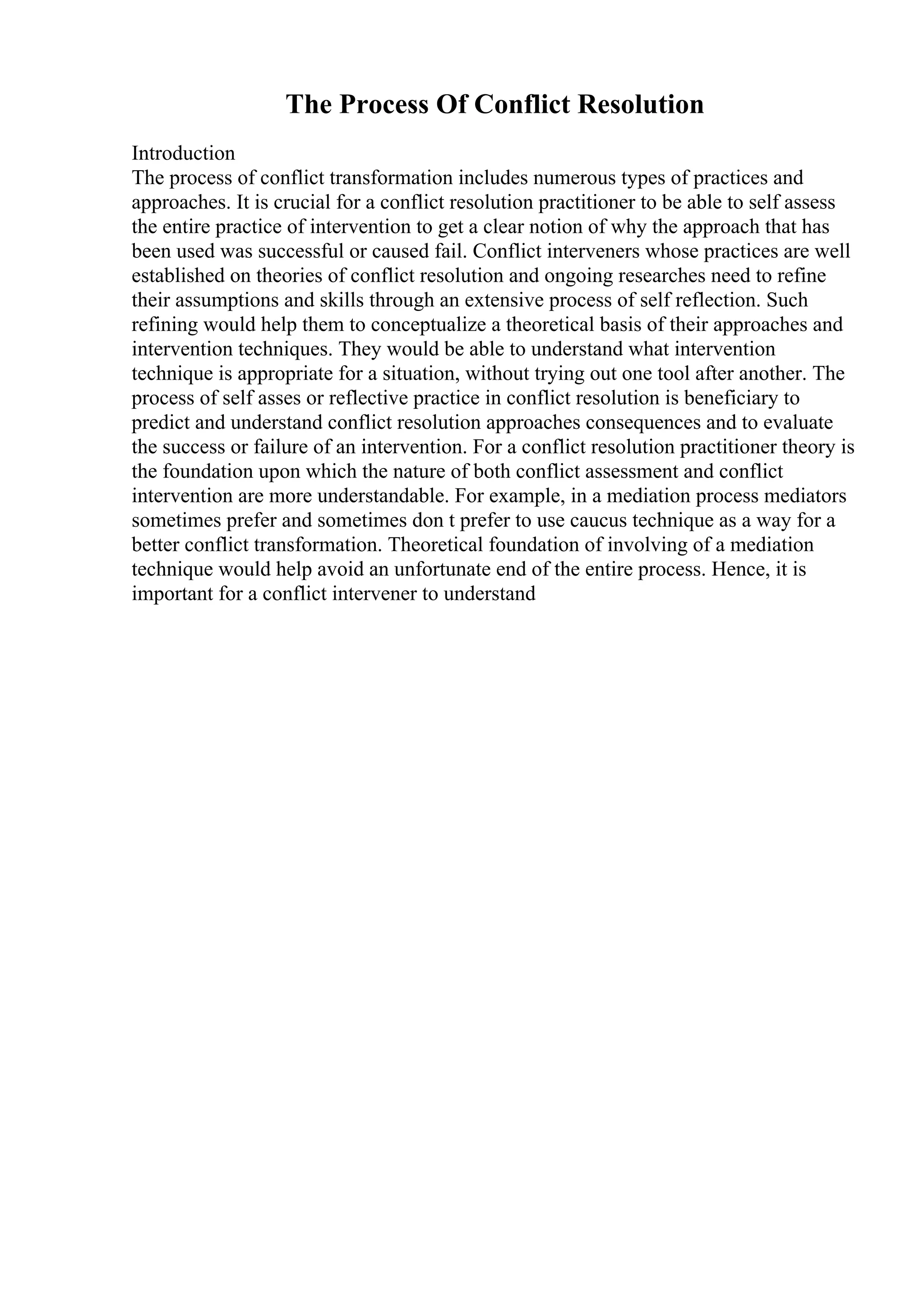 The Process Of Conflict Resolution

Introduction
The process of conflict transformation includes numerous types of practices and approaches. It is crucial for a conflict resolution practitioner to be able to self assess the entire practice of intervention to get a clear notion of why the approach that has been used was successful or caused fail. Conflict interveners whose practices are well established on theories of conflict resolution and ongoing researches need to refine their assumptions and skills through an extensive process of self reflection. Such refining would help them to conceptualize a theoretical basis of their approaches and intervention techniques. They would be able to understand what intervention technique is appropriate for a situation, without trying out one tool after another. The process of self asses or reflective practice in conflict resolution is beneficiary to predict and understand conflict resolution approaches consequences and to evaluate the success or failure of an intervention. For a conflict resolution practitioner theory is the foundation upon which the nature of both conflict assessment and conflict intervention are more understandable. For example, in a mediation process mediators sometimes prefer and sometimes don t prefer to use caucus technique as a way for a better conflict transformation. Theoretical foundation of involving of a mediation technique would help avoid an unfortunate end of the entire process. Hence, it is important for a conflict intervener to understand